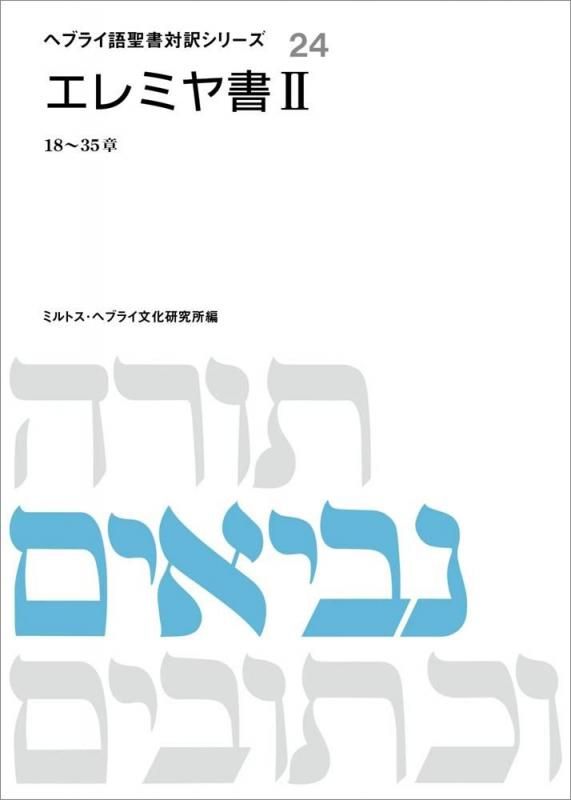 ヘブライ語聖書対訳シリーズ 24

エレミヤ書Ⅱ

18～35章

ミルトス・ヘブライ文化研究所編

תורה

נביאים

וכתובים